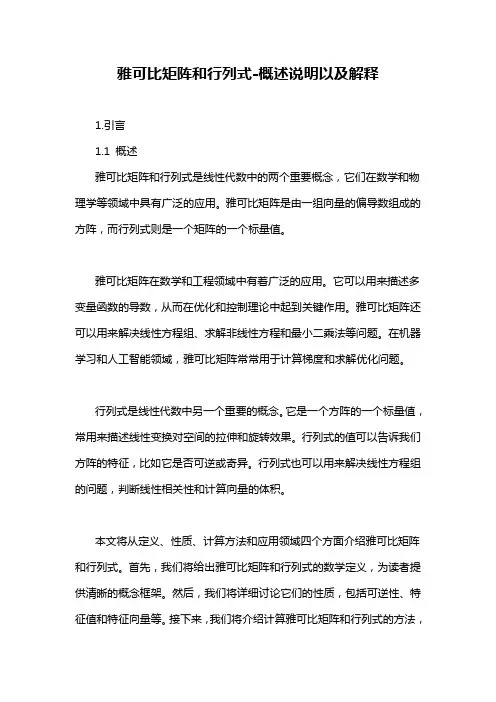 雅可比矩阵和行列式-概述说明以及解释

1.引言

1.1 概述

雅可比矩阵和行列式是线性代数中的两个重要概念，它们在数学和物理学等领域中具有广泛的应用。雅可比矩阵是由一组向量的偏导数组成的方阵，而行列式则是一个矩阵的一个标量值。

雅可比矩阵在数学和工程领域中有着广泛的应用。它可以用来描述多变量函数的导数，从而在优化和控制理论中起到关键作用。雅可比矩阵还可以用来解决线性方程组、求解非线性方程和最小二乘法等问题。在机器学习和人工智能领域，雅可比矩阵常常用于计算梯度和求解优化问题。

行列式是线性代数中另一个重要的概念。它是一个方阵的一个标量值，常用来描述线性变换对空间的拉伸和旋转效果。行列式的值可以告诉我们方阵的特征，比如它是否可逆或奇异。行列式也可以用来解决线性方程组的问题，判断线性相关性和计算向量的体积。

本文将从定义、性质、计算方法和应用领域四个方面介绍雅可比矩阵和行列式。首先，我们将给出雅可比矩阵和行列式的数学定义，为读者提供清晰的概念框架。然后，我们将详细讨论它们的性质，包括可逆性、特征值和特征向量等。接下来，我们将介绍计算雅可比矩阵和行列式的方法，